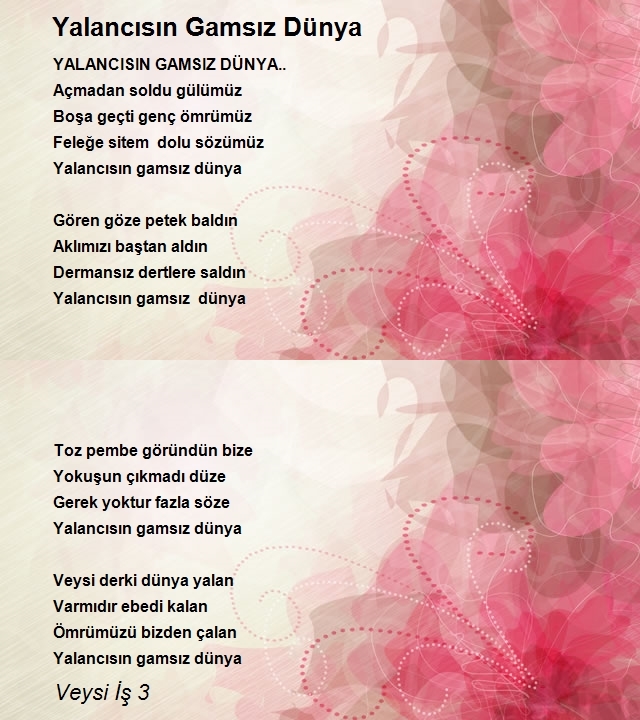 Yalancısın Gamsız Dünya

YALANCISIN GAMSIZ DÜNYA..
Açmadan soldu gülümüz
Boşa geçti genç ömrümüz
Feleğe sitem dolu sözümüz
Yalancısın gamsız dünya

Gören göze petek baldın
Aklımızı baştan aldın
Dermansız dertlere saldın
Yalancısın gamsız dünya

Toz pembe göründün bize
Yokuşun çıkmadı düze
Gerek yoktur fazla söze
Yalancısın gamsız dünya

Veysi derki dünya yalan
Varmıdır ebedi kalan
Ömrümüzü bizden çalan
Yalancısın gamsız dünya

Veysi İş 3